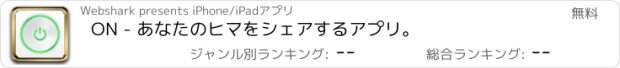 Webshark presents iPhone/iPadアプリ

無料

ON - あなたのヒマをシェアするアプリ。

ジャンル別ランキング: --

総合ランキング: --